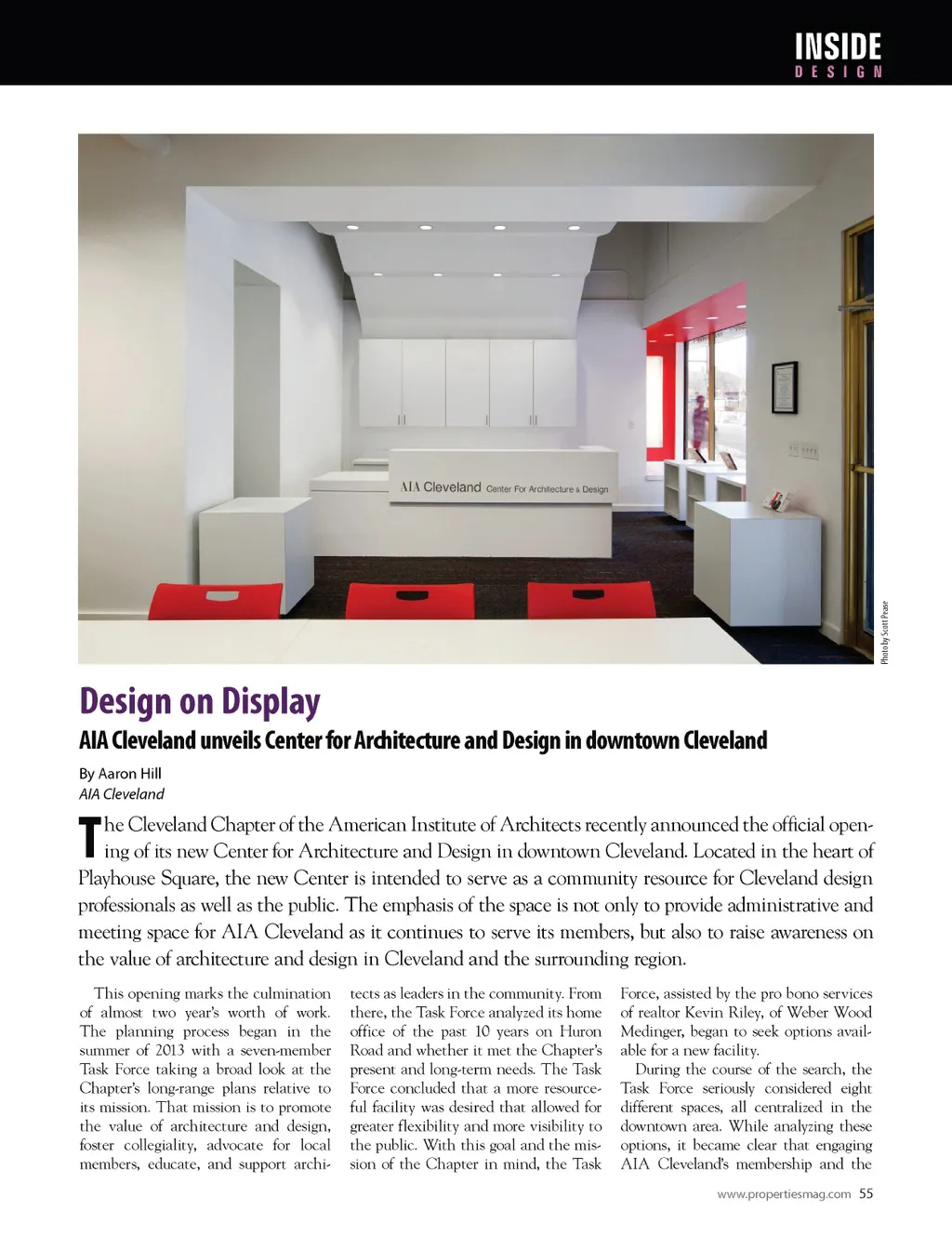 INSIDE
DESIGN

AIA Cleveland Center For Architecture & Design

Photo by Scott Pease

Design on Display

AIA Cleveland unveils Center for Architecture and Design in downtown Cleveland

By Aaron Hill
AIA Cleveland

The Cleveland Chapter of the American Institute of Architects recently announced the official opening of its new Center for Architecture and Design in downtown Cleveland. Located in the heart of Playhouse Square, the new Center is intended to serve as a community resource for Cleveland design professionals as well as the public. The emphasis of the space is not only to provide administrative and meeting space for AIA Cleveland as it continues to serve its members, but also to raise awareness on the value of architecture and design in Cleveland and the surrounding region.

This opening marks the culmination of almost two year's worth of work. The planning process began in the summer of 2013 with a seven-member Task Force taking a broad look at the Chapter's long-range plans relative to its mission. That mission is to promote the value of architecture and design, foster collegiality, advocate for local members, educate, and support architects as leaders in the community. From there, the Task Force analyzed its home office of the past 10 years on Huron Road and whether it met the Chapter's present and long-term needs. The Task Force concluded that a more resourceful facility was desired that allowed for greater flexibility and more visibility to the public. With this goal and the mission of the Chapter in mind, the Task Force, assisted by the pro bono services of realtor Kevin Riley, of Weber Wood Medinger, began to seek options available for a new facility.

During the course of the search, the Task Force seriously considered eight different spaces, all centralized in the downtown area. While analyzing these options, it became clear that engaging AIA Cleveland's membership and the

www.propertiesmag.com 55